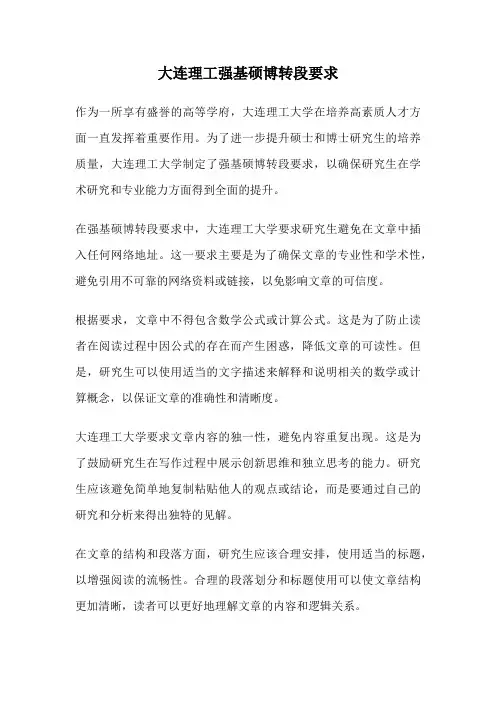 大连理工强基硕博转段要求

作为一所享有盛誉的高等学府，大连理工大学在培养高素质人才方面一直发挥着重要作用。为了进一步提升硕士和博士研究生的培养质量，大连理工大学制定了强基硕博转段要求，以确保研究生在学术研究和专业能力方面得到全面的提升。

在强基硕博转段要求中，大连理工大学要求研究生避免在文章中插入任何网络地址。这一要求主要是为了确保文章的专业性和学术性，避免引用不可靠的网络资料或链接，以免影响文章的可信度。

根据要求，文章中不得包含数学公式或计算公式。这是为了防止读者在阅读过程中因公式的存在而产生困惑，降低文章的可读性。但是，研究生可以使用适当的文字描述来解释和说明相关的数学或计算概念，以保证文章的准确性和清晰度。

大连理工大学要求文章内容的独一性，避免内容重复出现。这是为了鼓励研究生在写作过程中展示创新思维和独立思考的能力。研究生应该避免简单地复制粘贴他人的观点或结论，而是要通过自己的研究和分析来得出独特的见解。

在文章的结构和段落方面，研究生应该合理安排，使用适当的标题，以增强阅读的流畅性。合理的段落划分和标题使用可以使文章结构更加清晰，读者可以更好地理解文章的内容和逻辑关系。